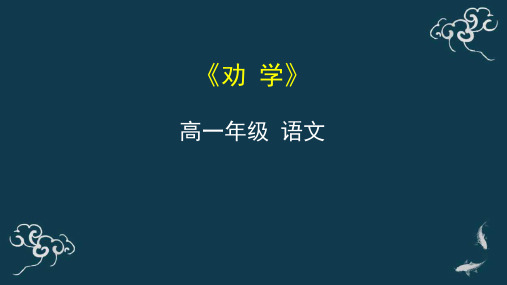 《劝 学》

高一年级 语文